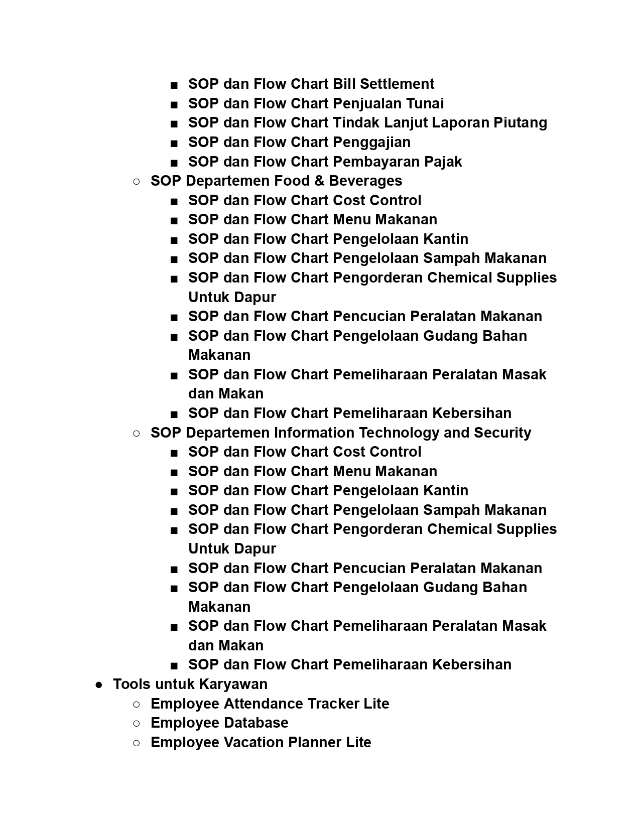 ■ SOP dan Flow Chart Bill Settlement
■ SOP dan Flow Chart Penjualan Tunai
■ SOP dan Flow Chart Tindak Lanjut Laporan Piutang
■ SOP dan Flow Chart Penggajian
■ SOP dan Flow Chart Pembayaran Pajak
○ SOP Departemen Food & Beverages
■ SOP dan Flow Chart Cost Control
■ SOP dan Flow Chart Menu Makanan
■ SOP dan Flow Chart Pengelolaan Kantin
■ SOP dan Flow Chart Pengelolaan Sampah Makanan
■ SOP dan Flow Chart Pengorderan Chemical Supplies Untuk Dapur
■ SOP dan Flow Chart Pencucian Peralatan Makanan
■ SOP dan Flow Chart Pengelolaan Gudang Bahan Makanan
■ SOP dan Flow Chart Pemeliharaan Peralatan Masak dan Makan
■ SOP dan Flow Chart Pemeliharaan Kebersihan
○ SOP Departemen Information Technology and Security
■ SOP dan Flow Chart Cost Control
■ SOP dan Flow Chart Menu Makanan
■ SOP dan Flow Chart Pengelolaan Kantin
■ SOP dan Flow Chart Pengelolaan Sampah Makanan
■ SOP dan Flow Chart Pengorderan Chemical Supplies Untuk Dapur
■ SOP dan Flow Chart Pencucian Peralatan Makanan
■ SOP dan Flow Chart Pengelolaan Gudang Bahan Makanan
■ SOP dan Flow Chart Pemeliharaan Peralatan Masak dan Makan
■ SOP dan Flow Chart Pemeliharaan Kebersihan
● Tools untuk Karyawan
○ Employee Attendance Tracker Lite
○ Employee Database
○ Employee Vacation Planner Lite